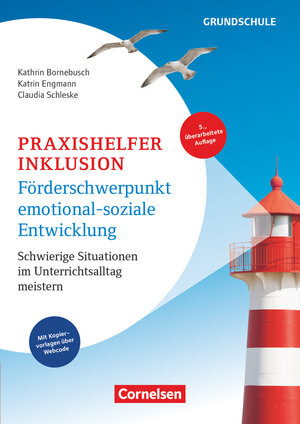 GRUNDSCHULE

Kathrin Bornebusch
Katrin Engmann
Claudia Schleske

5., überarbeitete Auflage

PRAXISHELFER INKLUSION
Förderschwerpunkt emotional-soziale Entwicklung

Schwierige Situationen im Unterrichtsalltag meistern

Mit Kopiervorlagen über Webcode

Cornelsen